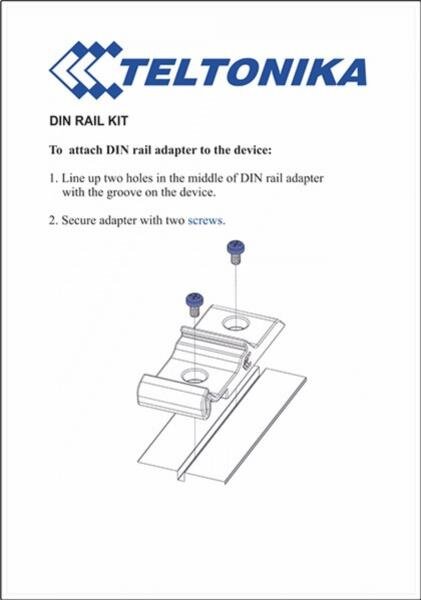 TELTONIKA

DIN RAIL KIT

To attach DIN rail adapter to the device:

1. Line up two holes in the middle of DIN rail adapter with the groove on the device.

2. Secure adapter with two screws.